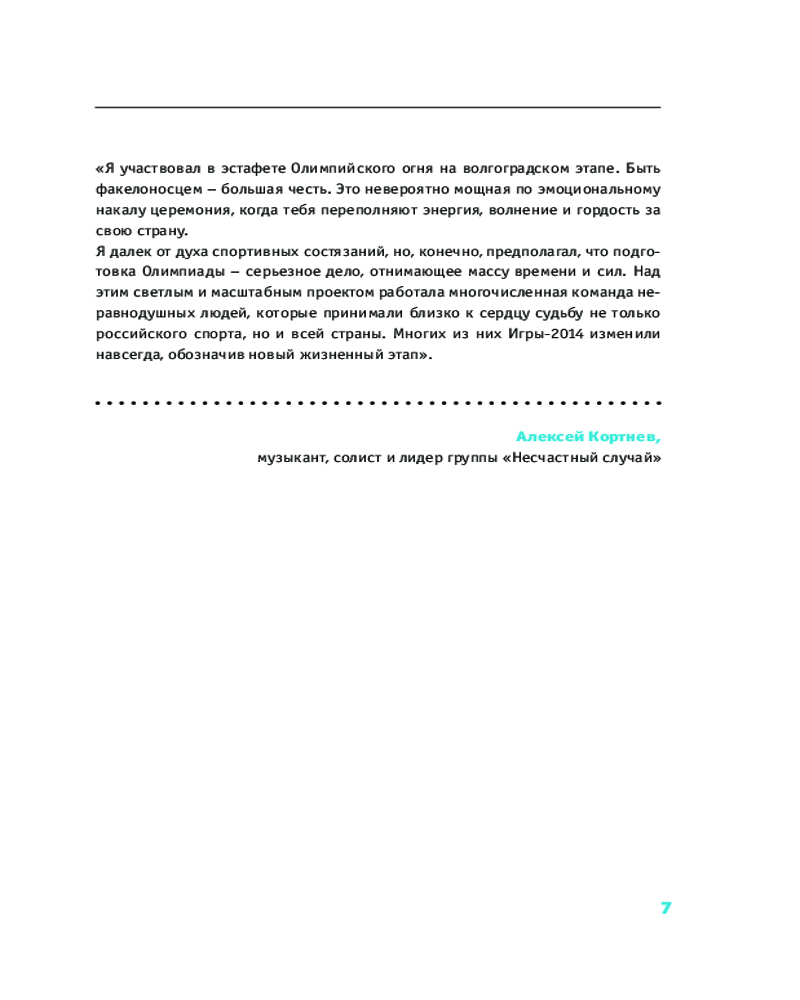 «Я участвовал в эстафете Олимпийского огня на волгоградском этапе. Быть факелоносцем – большая честь. Это невероятно мощная по эмоциональному накалу церемония, когда тебя переполняют энергия, волнение и гордость за свою страну.
Я далек от духа спортивных состязаний, но, конечно, предполагал, что подготовка Олимпиады – серьезное дело, отнимающее массу времени и сил. Над этим светлым и масштабным проектом работала многочисленная команда неравнодушных людей, которые принимали близко к сердцу судьбу не только российского спорта, но и всей страны. Многих из них Игры-2014 изменили навсегда, обозначив новый жизненный этап».

Алексей Кортнев,
музыкант, солист и лидер группы «Несчастный случай»

7